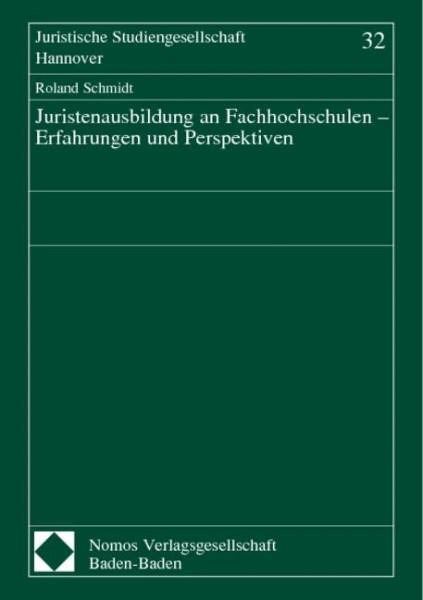 Juristische Studiengesellschaft Hannover

32

Roland Schmidt

Juristenausbildung an Fachhochschulen – Erfahrungen und Perspektiven

Nomos Verlagsgesellschaft Baden-Baden